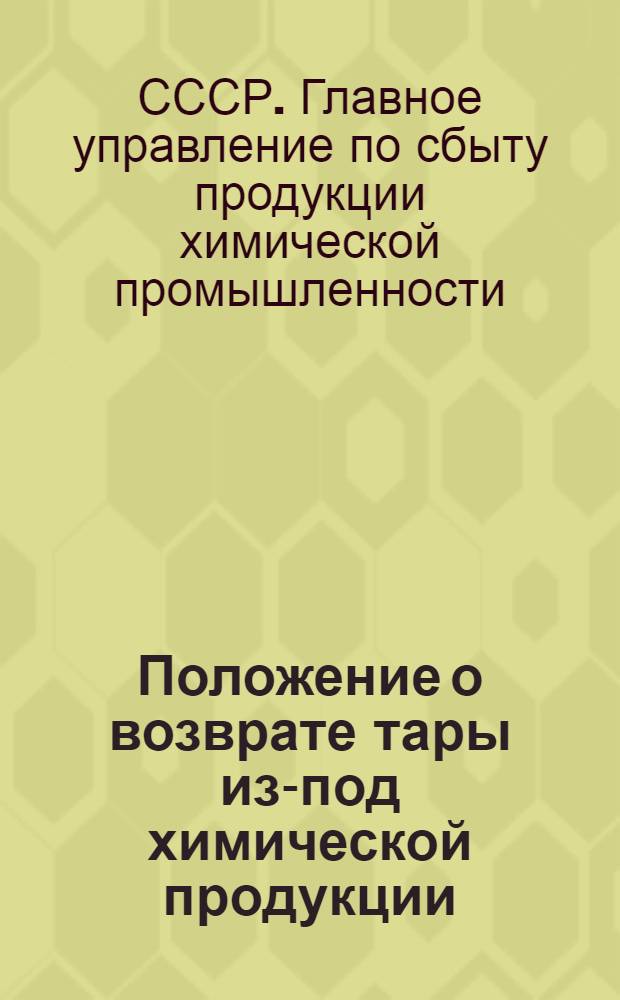 СССР. Главное управление по сбыту продукции химической промышленности

Положение о возврате тары из-под химической продукции